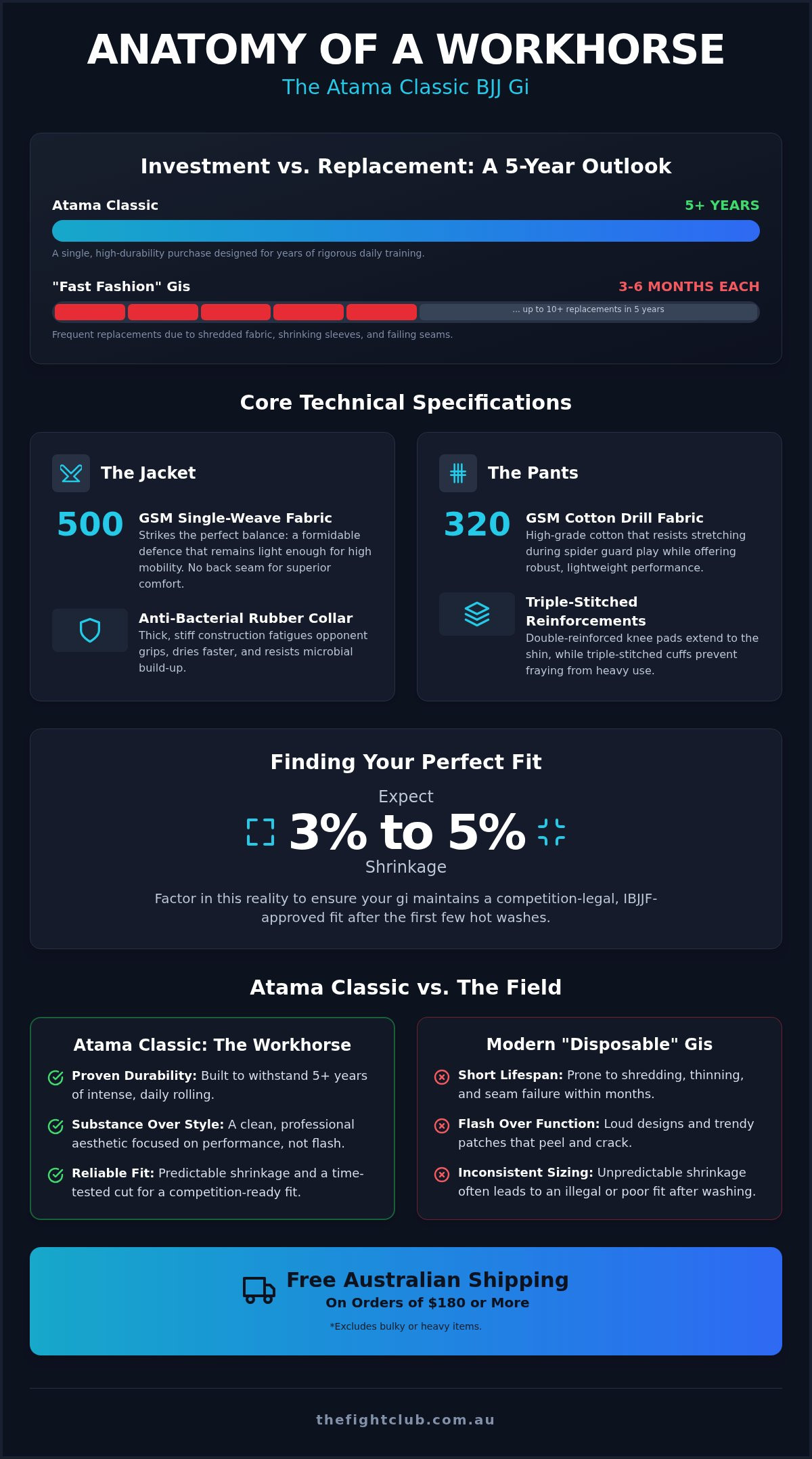 ANATOMY OF A WORKHORSE
The Atama Classic BJJ Gi

Investment vs. Replacement: A 5-Year Outlook

Atama Classic
5+ YEARS
A single, high-durability purchase designed for years of rigorous daily training.

"Fast Fashion" Gis
3-6 MONTHS EACH
... up to 10+ replacements in 5 years
Frequent replacements due to shredded fabric, shrinking sleeves, and failing seams.

Core Technical Specifications

The Jacket

500
GSM Single-Weave Fabric
Strikes the perfect balance: a formidable defence that remains light enough for high mobility. No back seam for superior comfort.

Anti-Bacterial Rubber Collar
Thick, stiff construction fatigues opponent grips, dries faster, and resists microbial build-up.

The Pants

320
GSM Cotton Drill Fabric
High-grade cotton that resists stretching during spider guard play while offering robust, lightweight performance.

Triple-Stitched Reinforcements
Double-reinforced knee pads extend to the shin, while triple-stitched cuffs prevent fraying from heavy use.

Finding Your Perfect Fit
Expect
3% to 5%
Shrinkage
Factor in this reality to ensure your gi maintains a competition-legal, IBJJF-approved fit after the first few hot washes.

Atama Classic vs. The Field

Atama Classic: The Workhorse
Proven Durability: Built to withstand 5+ years of intense, daily rolling.
Substance Over Style: A clean, professional aesthetic focused on performance, not flash.
Reliable Fit: Predictable shrinkage and a time-tested cut for a competition-ready fit.

Modern "Disposable" Gis
Short Lifespan: Prone to shredding, thinning, and seam failure within months.
Flash Over Function: Loud designs and trendy patches that peel and crack.
Inconsistent Sizing: Unpredictable shrinkage often leads to an illegal or poor fit after washing.

Free Australian Shipping
On Orders of $180 or More
*Excludes bulky or heavy items.

thefightclub.com.au